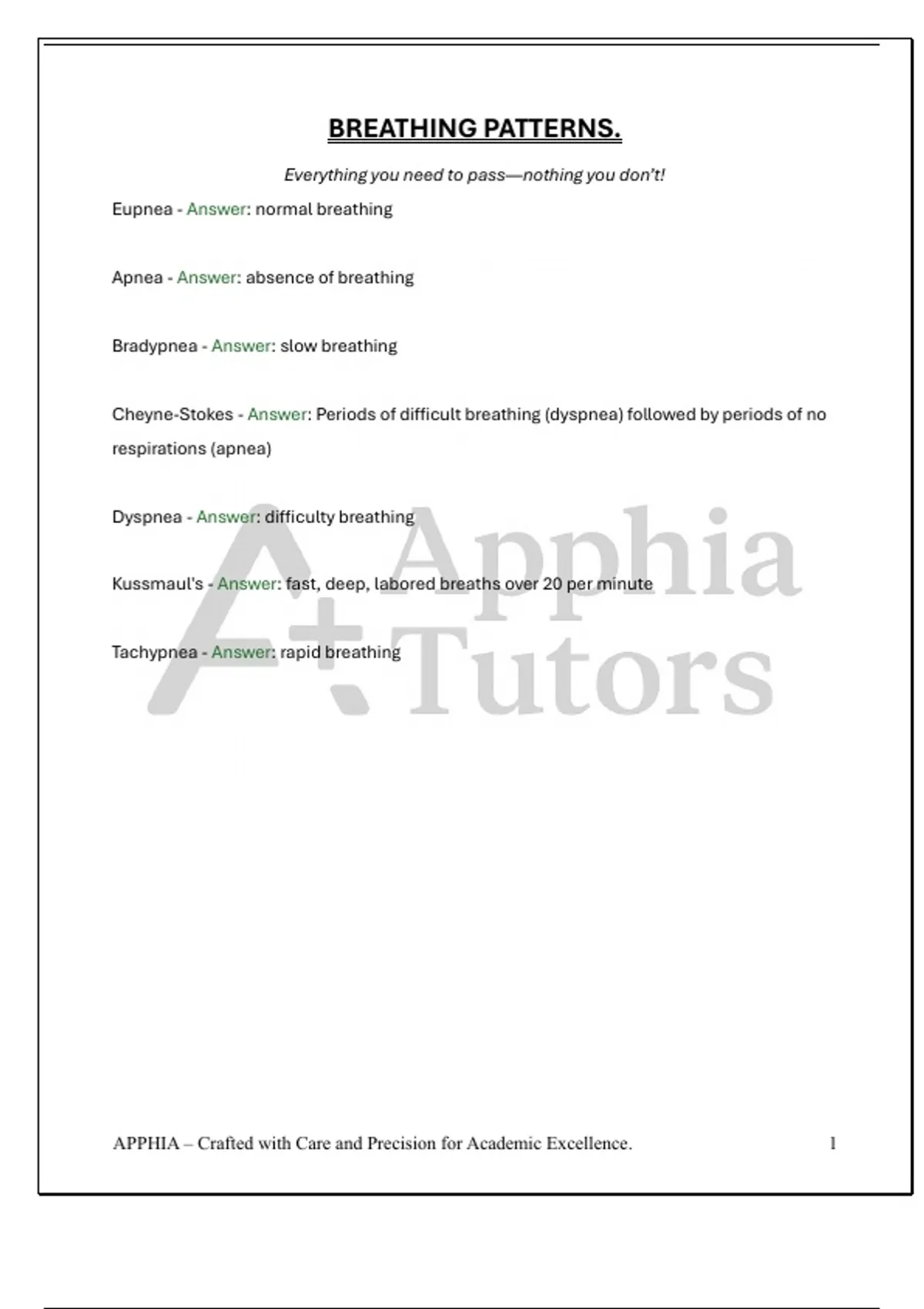 BREATHING PATTERNS.

Everything you need to pass—nothing you don't!

Eupnea - Answer: normal breathing

Apnea - Answer: absence of breathing

Bradypnea - Answer: slow breathing

Cheyne-Stokes - Answer: Periods of difficult breathing (dyspnea) followed by periods of no respirations (apnea)

Dyspnea - Answer: difficulty breathing

Kussmaul's - Answer: fast, deep, labored breaths over 20 per minute

Tachypnea - Answer: rapid breathing

A+ Apphia Tutors

APPHIA – Crafted with Care and Precision for Academic Excellence. 1